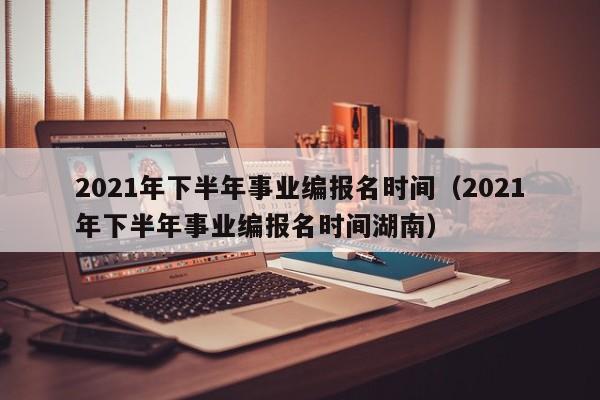 2021年下半年事业编报名时间（2021年下半年事业编报名时间湖南）